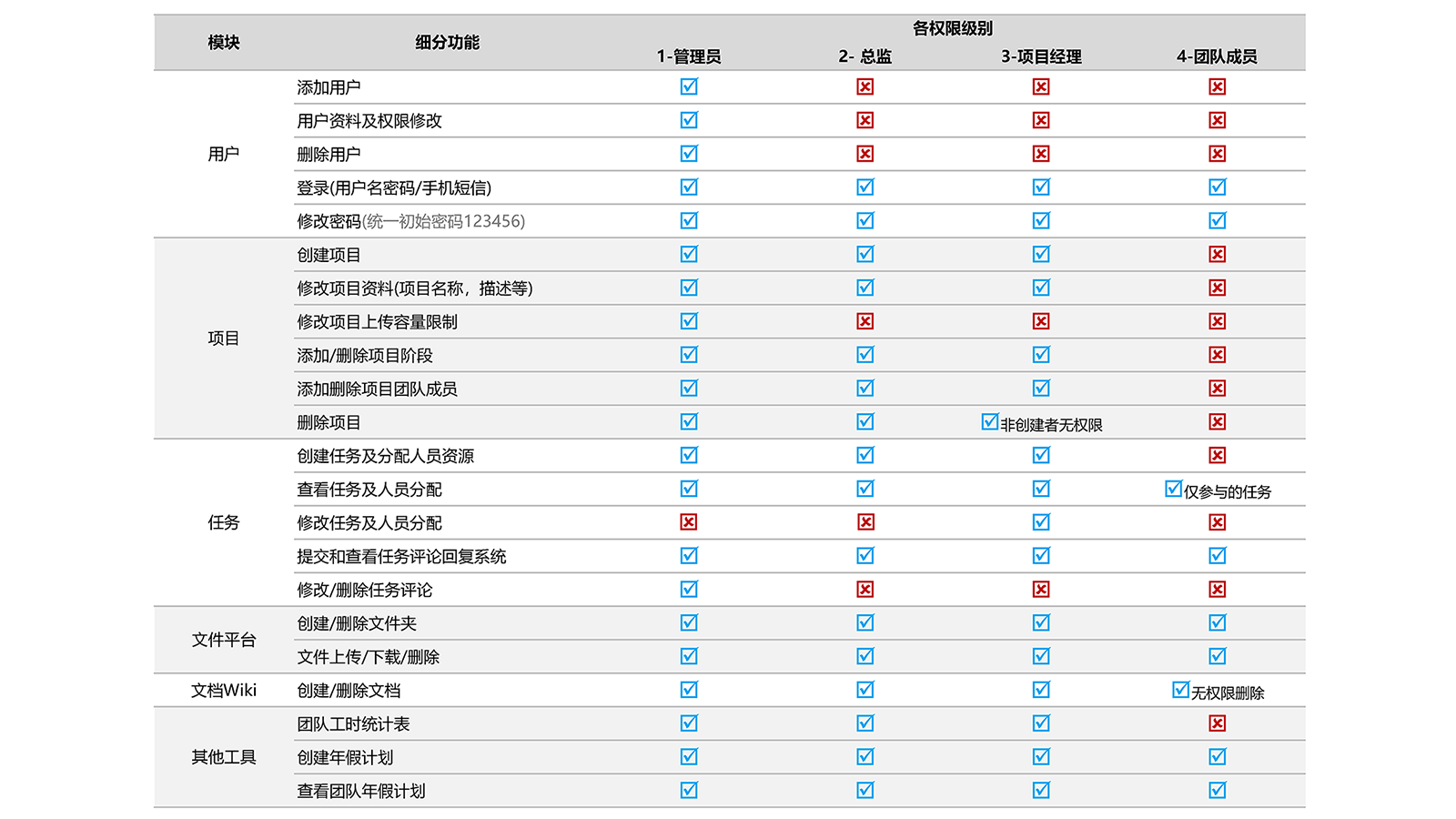 | 模块 | 细分功能 | 各权限级别 1-管理员 | 2- 总监 | 3-项目经理 | 4-团队成员 |
|---|---|---|---|---|---|
| 用户 | 添加用户 | ☑ | ☒ | ☒ | ☒ |
| | 用户资料及权限修改 | ☑ | ☒ | ☒ | ☒ |
| | 删除用户 | ☑ | ☒ | ☒ | ☒ |
| | 登录(用户名密码/手机短信) | ☑ | ☑ | ☑ | ☑ |
| | 修改密码(统一初始密码123456) | ☑ | ☑ | ☑ | ☑ |
| 项目 | 创建项目 | ☑ | ☑ | ☑ | ☒ |
| | 修改项目资料(项目名称，描述等) | ☑ | ☑ | ☑ | ☒ |
| | 修改项目上传容量限制 | ☑ | ☒ | ☒ | ☒ |
| | 添加/删除项目阶段 | ☑ | ☑ | ☑ | ☒ |
| | 添加删除项目团队成员 | ☑ | ☑ | ☑ | ☒ |
| | 删除项目 | ☑ | ☑ | ☑非创建者无权限 | ☒ |
| 任务 | 创建任务及分配人员资源 | ☑ | ☑ | ☑ | ☒ |
| | 查看任务及人员分配 | ☑ | ☑ | ☑ | ☑仅参与的任务 |
| | 修改任务及人员分配 | ☒ | ☒ | ☑ | ☒ |
| | 提交和查看任务评论回复系统 | ☑ | ☑ | ☑ | ☑ |
| | 修改/删除任务评论 | ☑ | ☒ | ☒ | ☒ |
| 文件平台 | 创建/删除文件夹 | ☑ | ☑ | ☑ | ☑ |
| | 文件上传/下载/删除 | ☑ | ☑ | ☑ | ☑ |
| 文档Wiki | 创建/删除文档 | ☑ | ☑ | ☑ | ☑无权限删除 |
| 其他工具 | 团队工时统计表 | ☑ | ☑ | ☑ | ☒ |
| | 创建年假计划 | ☑ | ☑ | ☑ | ☑ |
| | 查看团队年假计划 | ☑ | ☑ | ☑ | ☑ |